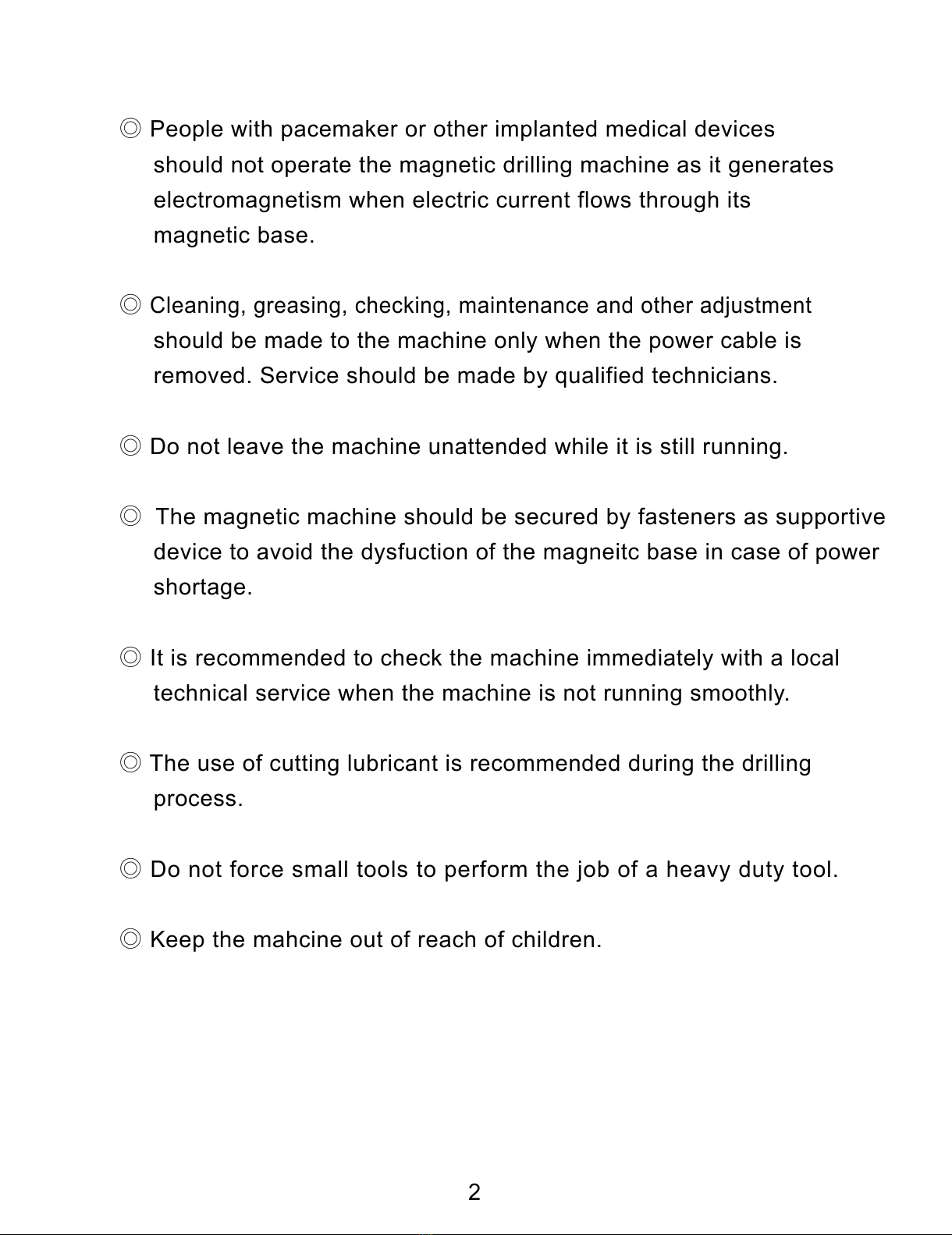 ◎ People with pacemaker or other implanted medical devices should not operate the magnetic drilling machine as it generates electromagnetism when electric current flows through its magnetic base.

◎ Cleaning, greasing, checking, maintenance and other adjustment should be made to the machine only when the power cable is removed. Service should be made by qualified technicians.

◎ Do not leave the machine unattended while it is still running.

◎ The magnetic machine should be secured by fasteners as supportive device to avoid the dysfuction of the magneitc base in case of power shortage.

◎ It is recommended to check the machine immediately with a local technical service when the machine is not running smoothly.

◎ The use of cutting lubricant is recommended during the drilling process.

◎ Do not force small tools to perform the job of a heavy duty tool.

◎ Keep the mahcine out of reach of children.

2